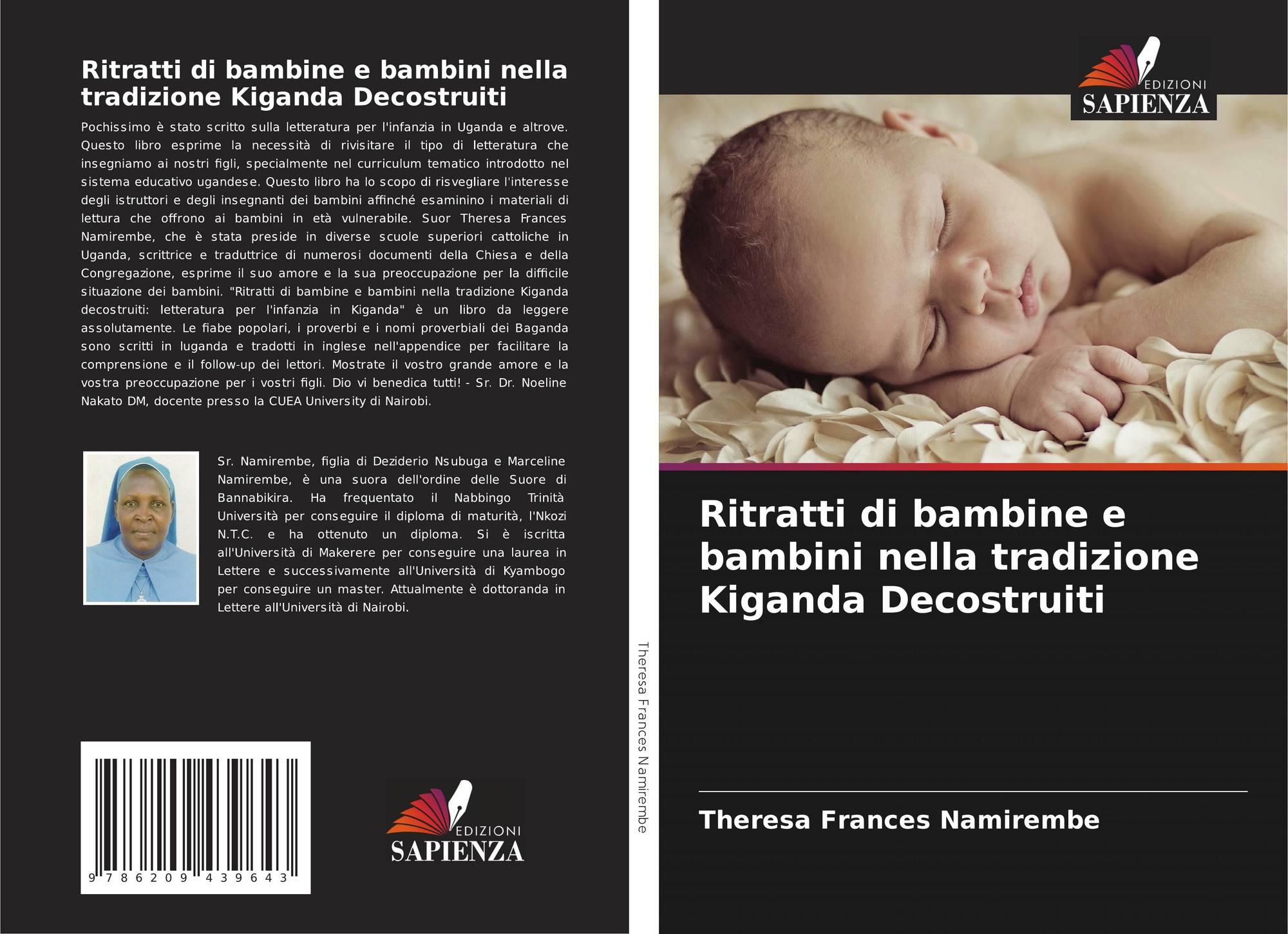 Ritratti di bambine e bambini nella tradizione Kiganda Decostruiti

Pochissimo è stato scritto sulla letteratura per l'infanzia in Uganda e altrove. Questo libro esprime la necessità di rivisitare il tipo di letteratura che insegniamo ai nostri figli, specialmente nel curriculum tematico introdotto nel sistema educativo ugandese. Questo libro ha lo scopo di risvegliare l'interesse degli istruttori e degli insegnanti dei bambini affinché esaminino i materiali di lettura che offrono ai bambini in età vulnerabile. Suor Theresa Frances Namirembe, che è stata preside in diverse scuole superiori cattoliche in Uganda, scrittrice e traduttrice di numerosi documenti della Chiesa e della Congregazione, esprime il suo amore e la sua preoccupazione per la difficile situazione dei bambini. "Ritratti di bambine e bambini nella tradizione Kiganda decostruiti: letteratura per l'infanzia in Kiganda" è un libro da leggere assolutamente. Le fiabe popolari, i proverbi e i nomi proverbiali dei Baganda sono scritti in luganda e tradotti in inglese nell'appendice per facilitare la comprensione e il follow-up dei lettori. Mostrate il vostro grande amore e la vostra preoccupazione per i vostri figli. Dio vi benedica tutti! - Sr. Dr. Noeline Nakato DM, docente presso la CUEA University di Nairobi.

Sr. Namirembe, figlia di Deziderio Nsubuga e Marceline Namirembe, è una suora dell'ordine delle Suore di Bannabikira. Ha frequentato il Nabbingo Trinità Università per conseguire il diploma di maturità, l'Nkozi N.T.C. e ha ottenuto un diploma. Si è iscritta all'Università di Makerere per conseguire una laurea in Lettere e successivamente all'Università di Kyambogo per conseguire un master. Attualmente è dottoranda in Lettere all'Università di Nairobi.

9 786209 439643

EDIZIONI
SAPIENZA

Theresa Frances Namirembe

EDIZIONI
SAPIENZA

Ritratti di bambine e bambini nella tradizione Kiganda Decostruiti

Theresa Frances Namirembe